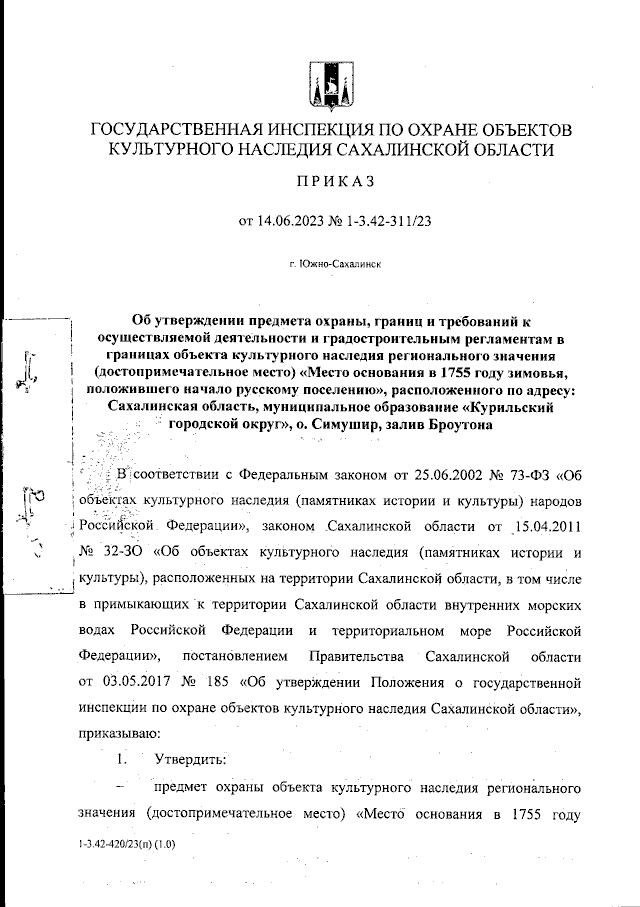 ГОСУДАРСТВЕННАЯ ИНСПЕКЦИЯ ПО ОХРАНЕ ОБЪЕКТОВ КУЛЬТУРНОГО НАСЛЕДИЯ САХАЛИНСКОЙ ОБЛАСТИ

ПРИКАЗ

от 14.06.2023 № 1-3.42-311/23

г. Южно-Сахалинск

Об утверждении предмета охраны, границ и требований к осуществляемой деятельности и градостроительным регламентам в границах объекта культурного наследия регионального значения (достопримечательное место) «Место основания в 1755 году зимовья, положившего начало русскому поселению», расположенного по адресу: Сахалинская область, муниципальное образование «Курильский городской округ», о. Симушир, залив Броутона

В соответствии с Федеральным законом от 25.06.2002 № 73-ФЗ «Об объектах культурного наследия (памятниках истории и культуры) народов Российской Федерации», законом Сахалинской области от 15.04.2011 № 32-ЗО «Об объектах культурного наследия (памятниках истории и культуры), расположенных на территории Сахалинской области, в том числе в примыкающих к территории Сахалинской области внутренних морских водах Российской Федерации и территориальном море Российской Федерации», постановлением Правительства Сахалинской области от 03.05.2017 № 185 «Об утверждении Положения о государственной инспекции по охране объектов культурного наследия Сахалинской области», приказываю:

1. Утвердить:

– предмет охраны объекта культурного наследия регионального значения (достопримечательное место) «Место основания в 1755 году

1-3.42-420/23(п) (1.0)